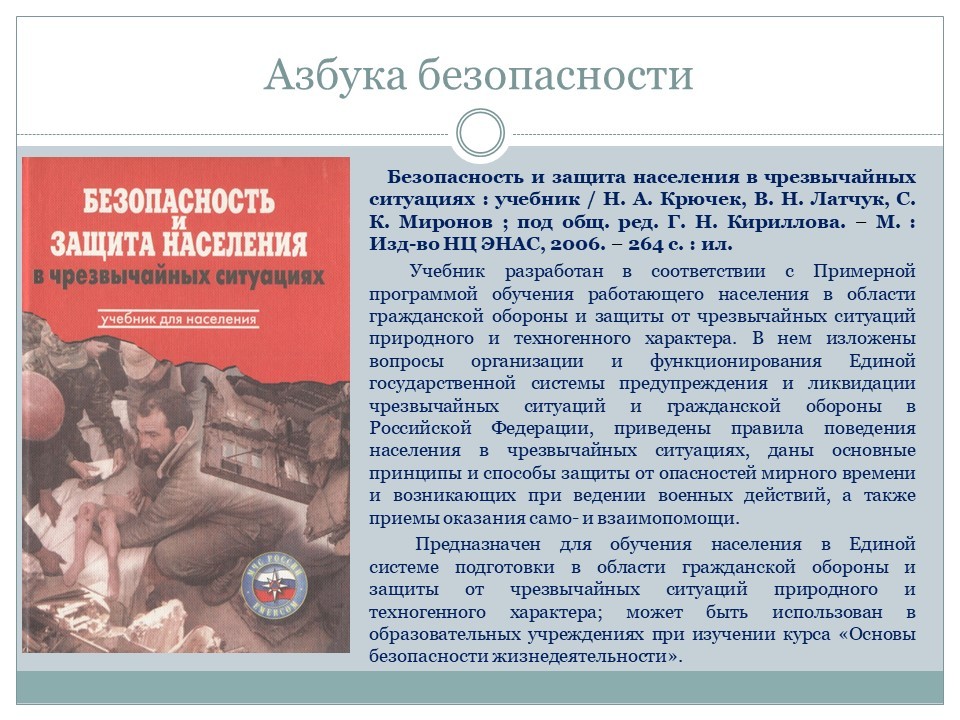 Азбука безопасности

БЕЗОПАСНОСТЬ И ЗАЩИТА НАСЕЛЕНИЯ в чрезвычайных ситуациях

учебник для населения

МЧС РОССИИ EMERCOM

Безопасность и защита населения в чрезвычайных ситуациях : учебник / Н. А. Крючек, В. Н. Латчук, С. К. Миронов ; под общ. ред. Г. Н. Кириллова. – М. : Изд-во НЦ ЭНАС, 2006. – 264 с. : ил.

Учебник разработан в соответствии с Примерной программой обучения работающего населения в области гражданской обороны и защиты от чрезвычайных ситуаций природного и техногенного характера. В нем изложены вопросы организации и функционирования Единой государственной системы предупреждения и ликвидации чрезвычайных ситуаций и гражданской обороны в Российской Федерации, приведены правила поведения населения в чрезвычайных ситуациях, даны основные принципы и способы защиты от опасностей мирного времени и возникающих при ведении военных действий, а также приемы оказания само- и взаимопомощи.

Предназначен для обучения населения в Единой системе подготовки в области гражданской обороны и защиты от чрезвычайных ситуаций природного и техногенного характера; может быть использован в образовательных учреждениях при изучении курса «Основы безопасности жизнедеятельности».